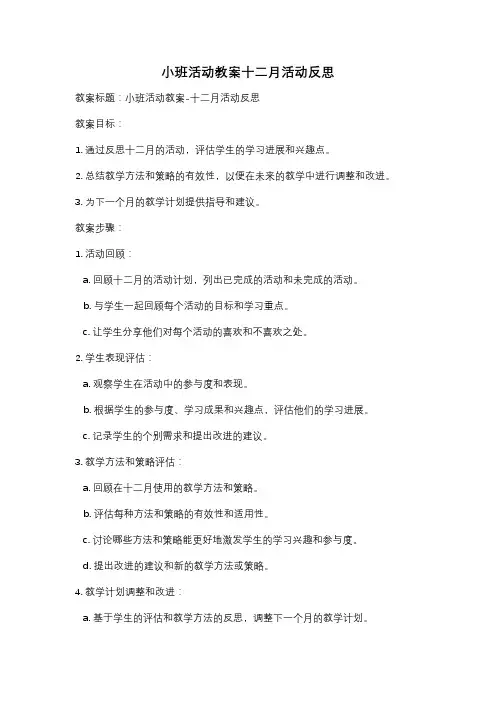 小班活动教案十二月活动反思

教案标题：小班活动教案-十二月活动反思

教案目标：

1. 通过反思十二月的活动，评估学生的学习进展和兴趣点。

2. 总结教学方法和策略的有效性，以便在未来的教学中进行调整和改进。

3. 为下一个月的教学计划提供指导和建议。

教案步骤：

1. 活动回顾：

a. 回顾十二月的活动计划，列出已完成的活动和未完成的活动。

b. 与学生一起回顾每个活动的目标和学习重点。

c. 让学生分享他们对每个活动的喜欢和不喜欢之处。

2. 学生表现评估：

a. 观察学生在活动中的参与度和表现。

b. 根据学生的参与度、学习成果和兴趣点，评估他们的学习进展。

c. 记录学生的个别需求和提出改进的建议。

3. 教学方法和策略评估：

a. 回顾在十二月使用的教学方法和策略。

b. 评估每种方法和策略的有效性和适用性。

c. 讨论哪些方法和策略能更好地激发学生的学习兴趣和参与度。

d. 提出改进的建议和新的教学方法或策略。

4. 教学计划调整和改进：

a. 基于学生的评估和教学方法的反思，调整下一个月的教学计划。